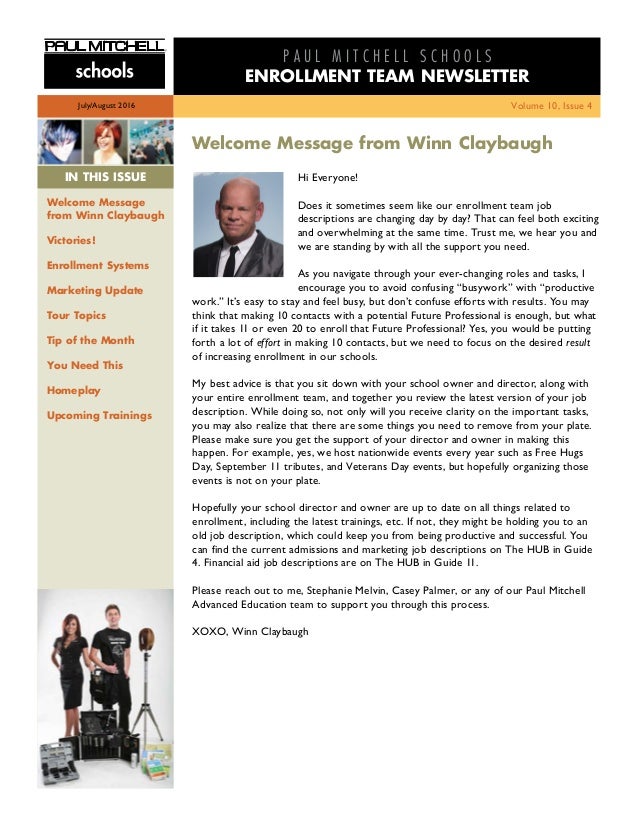 PAUL MITCHELL schools

PAUL MITCHELL SCHOOLS
ENROLLMENT TEAM NEWSLETTER

July/August 2016

Volume 10, Issue 4

IN THIS ISSUE

Welcome Message from Winn Claybaugh

Victories!

Enrollment Systems

Marketing Update

Tour Topics

Tip of the Month

You Need This

Homeplay

Upcoming Trainings

Welcome Message from Winn Claybaugh

Hi Everyone!

Does it sometimes seem like our enrollment team job descriptions are changing day by day? That can feel both exciting and overwhelming at the same time. Trust me, we hear you and we are standing by with all the support you need.

As you navigate through your ever-changing roles and tasks, I encourage you to avoid confusing "busywork" with "productive work." It's easy to stay and feel busy, but don't confuse efforts with results. You may think that making 10 contacts with a potential Future Professional is enough, but what if it takes 11 or even 20 to enroll that Future Professional? Yes, you would be putting forth a lot of effort in making 10 contacts, but we need to focus on the desired result of increasing enrollment in our schools.

My best advice is that you sit down with your school owner and director, along with your entire enrollment team, and together you review the latest version of your job description. While doing so, not only will you receive clarity on the important tasks, you may also realize that there are some things you need to remove from your plate. Please make sure you get the support of your director and owner in making this happen. For example, yes, we host nationwide events every year such as Free Hugs Day, September 11 tributes, and Veterans Day events, but hopefully organizing those events is not on your plate.

Hopefully your school director and owner are up to date on all things related to enrollment, including the latest trainings, etc. If not, they might be holding you to an old job description, which could keep you from being productive and successful. You can find the current admissions and marketing job descriptions on The HUB in Guide 4. Financial aid job descriptions are on The HUB in Guide 11.

Please reach out to me, Stephanie Melvin, Casey Palmer, or any of our Paul Mitchell Advanced Education team to support you through this process.

XOXO, Winn Claybaugh